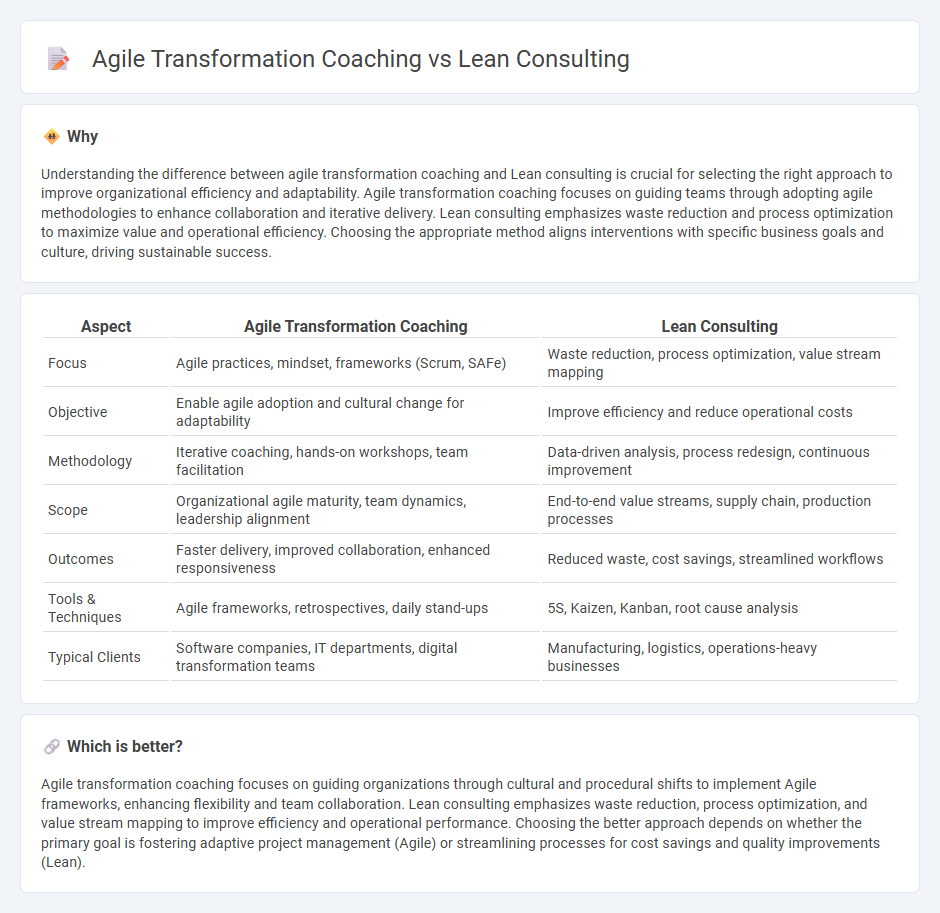 Agile Transformation Coaching vs Lean Consulting

Why

Understanding the difference between agile transformation coaching and Lean consulting is crucial for selecting the right approach to improve organizational efficiency and adaptability. Agile transformation coaching focuses on guiding teams through adopting agile methodologies to enhance collaboration and iterative delivery. Lean consulting emphasizes waste reduction and process optimization to maximize value and operational efficiency. Choosing the appropriate method aligns interventions with specific business goals and culture, driving sustainable success.

| Aspect | Agile Transformation Coaching | Lean Consulting |
|---|---|---|
| Focus | Agile practices, mindset, frameworks (Scrum, SAFe) | Waste reduction, process optimization, value stream mapping |
| Objective | Enable agile adoption and cultural change for adaptability | Improve efficiency and reduce operational costs |
| Methodology | Iterative coaching, hands-on workshops, team facilitation | Data-driven analysis, process redesign, continuous improvement |
| Scope | Organizational agile maturity, team dynamics, leadership alignment | End-to-end value streams, supply chain, production processes |
| Outcomes | Faster delivery, improved collaboration, enhanced responsiveness | Reduced waste, cost savings, streamlined workflows |
| Tools & Techniques | Agile frameworks, retrospectives, daily stand-ups | 5S, Kaizen, Kanban, root cause analysis |
| Typical Clients | Software companies, IT departments, digital transformation teams | Manufacturing, logistics, operations-heavy businesses |

Which is better?

Agile transformation coaching focuses on guiding organizations through cultural and procedural shifts to implement Agile frameworks, enhancing flexibility and team collaboration. Lean consulting emphasizes waste reduction, process optimization, and value stream mapping to improve efficiency and operational performance. Choosing the better approach depends on whether the primary goal is fostering adaptive project management (Agile) or streamlining processes for cost savings and quality improvements (Lean).